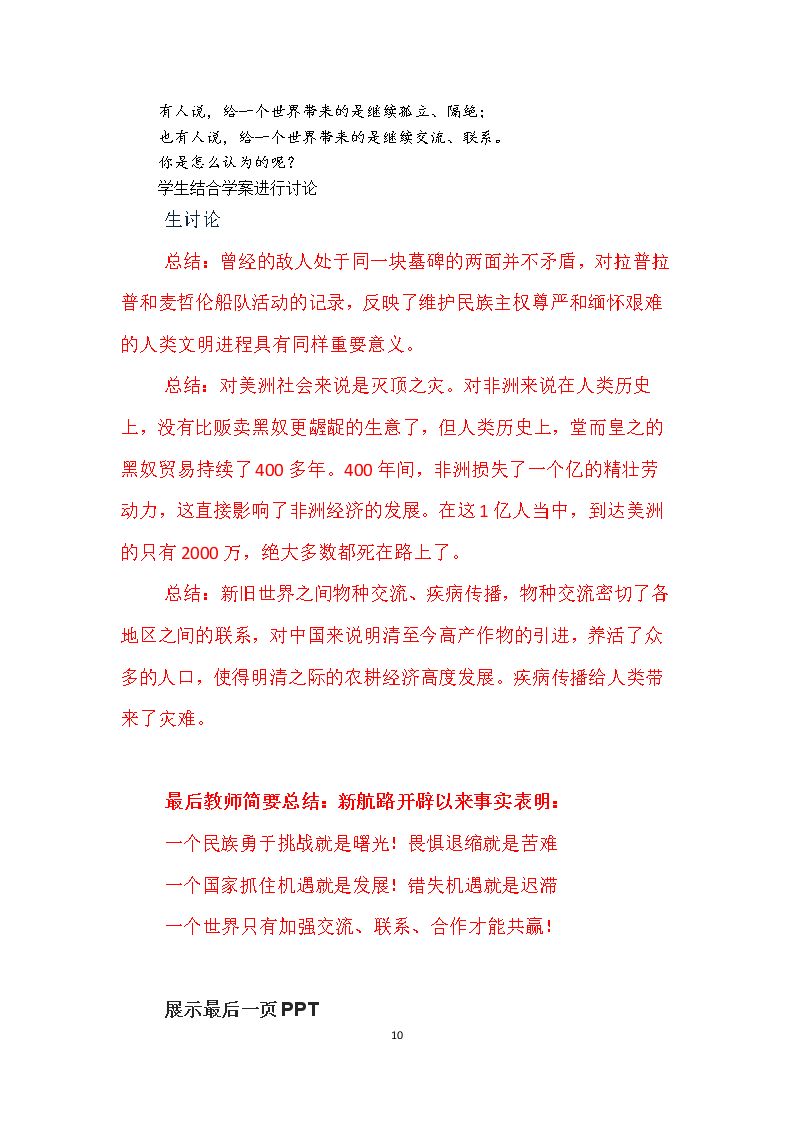 有人说，给一个世界带来的是继续孤立、隔绝；
也有人说，给一个世界带来的是继续交流、联系。
你是怎么认为的呢？
学生结合学案进行讨论

生讨论

总结：曾经的敌人处于同一块墓碑的两面并不矛盾，对拉普拉普和麦哲伦船队活动的记录，反映了维护民族主权尊严和缅怀艰难的人类文明进程具有同样重要意义。

总结：对美洲社会来说是灭顶之灾。对非洲来说在人类历史上，没有比贩卖黑奴更龌龊的生意了，但人类历史上，堂而皇之的黑奴贸易持续了400多年。400年间，非洲损失了一个亿的精壮劳动力，这直接影响了非洲经济的发展。在这1亿人当中，到达美洲的只有2000万，绝大多数都死在路上了。

总结：新旧世界之间物种交流、疾病传播，物种交流密切了各地区之间的联系，对中国来说明清至今高产作物的引进，养活了众多的人口，使得明清之际的农耕经济高度发展。疾病传播给人类带来了灾难。

最后教师简要总结：新航路开辟以来事实表明：
一个民族勇于挑战就是曙光！畏惧退缩就是苦难
一个国家抓住机遇就是发展！错失机遇就是迟滞
一个世界只有加强交流、联系、合作才能共赢！

展示最后一页PPT

10